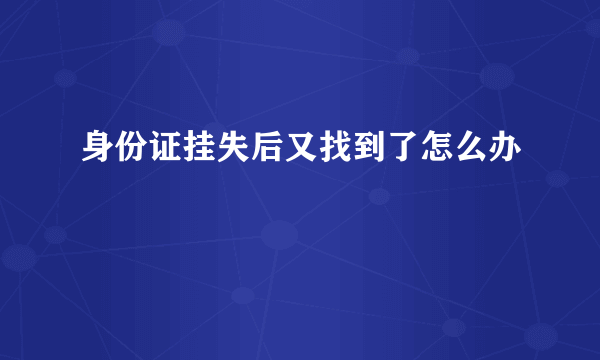 身份证挂失后又找到了怎么办